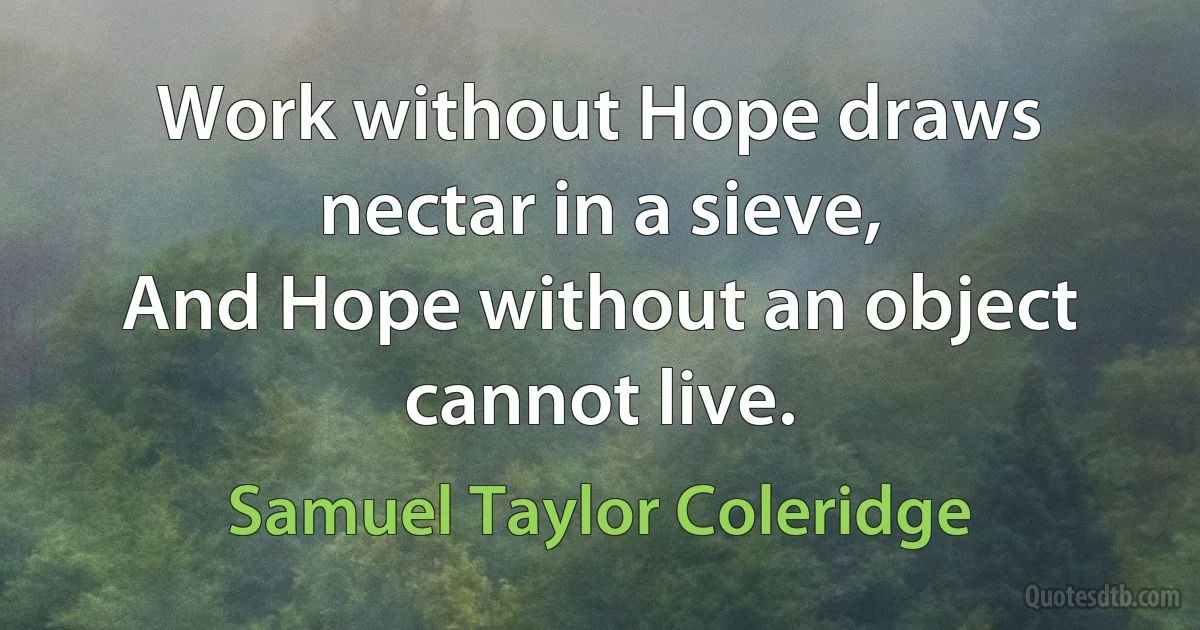 Work without Hope draws nectar in a sieve,
And Hope without an object cannot live.

Samuel Taylor Coleridge

Quotesdtb.com